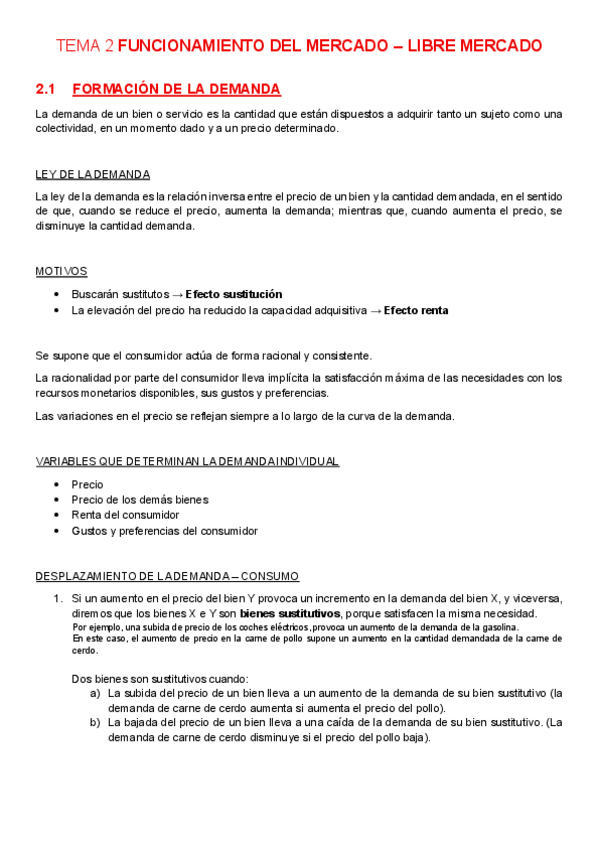 TEMA 2 FUNCIONAMIENTO DEL MERCADO – LIBRE MERCADO

2.1 FORMACIÓN DE LA DEMANDA

La demanda de un bien o servicio es la cantidad que están dispuestos a adquirir tanto un sujeto como una colectividad, en un momento dado y a un precio determinado.

LEY DE LA DEMANDA

La ley de la demanda es la relación inversa entre el precio de un bien y la cantidad demandada, en el sentido de que, cuando se reduce el precio, aumenta la demanda; mientras que, cuando aumenta el precio, se disminuye la cantidad demanda.

MOTIVOS

• Buscarán sustitutos → Efecto sustitución
• La elevación del precio ha reducido la capacidad adquisitiva → Efecto renta

Se supone que el consumidor actúa de forma racional y consistente.

La racionalidad por parte del consumidor lleva implícita la satisfacción máxima de las necesidades con los recursos monetarios disponibles, sus gustos y preferencias.

Las variaciones en el precio se reflejan siempre a lo largo de la curva de la demanda.

VARIABLES QUE DETERMINAN LA DEMANDA INDIVIDUAL

• Precio
• Precio de los demás bienes
• Renta del consumidor
• Gustos y preferencias del consumidor

DESPLAZAMIENTO DE LA DEMANDA – CONSUMO

1. Si un aumento en el precio del bien Y provoca un incremento en la demanda del bien X, y viceversa, diremos que los bienes X e Y son bienes sustitutivos, porque satisfacen la misma necesidad.
Por ejemplo, una subida de precio de los coches eléctricos, provoca un aumento de la demanda de la gasolina.
En este caso, el aumento de precio en la carne de pollo supone un aumento en la cantidad demandada de la carne de cerdo.

Dos bienes son sustitutivos cuando:
a) La subida del precio de un bien lleva a un aumento de la demanda de su bien sustitutivo (la demanda de carne de cerdo aumenta si aumenta el precio del pollo).
b) La bajada del precio de un bien lleva a una caída de la demanda de su bien sustitutivo. (La demanda de carne de cerdo disminuye si el precio del pollo baja).